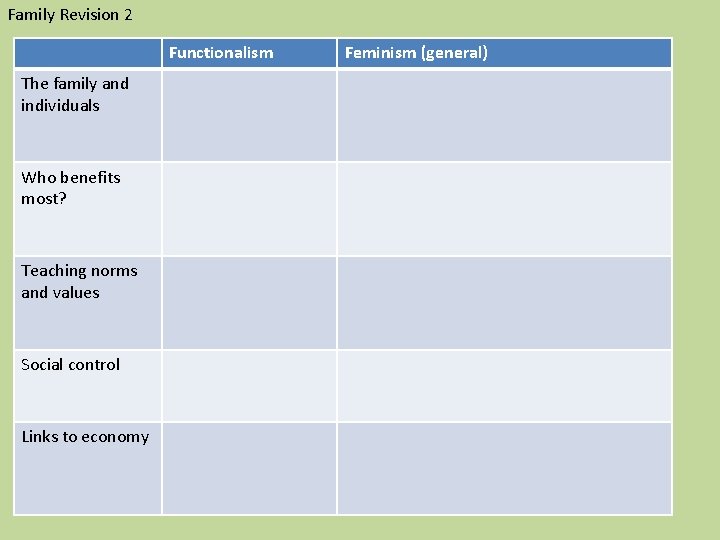 Family Revision 2

| | Functionalism | Feminism (general) |
|---|---|---|
| The family and individuals | | |
| Who benefits most? | | |
| Teaching norms and values | | |
| Social control | | |
| Links to economy | | |